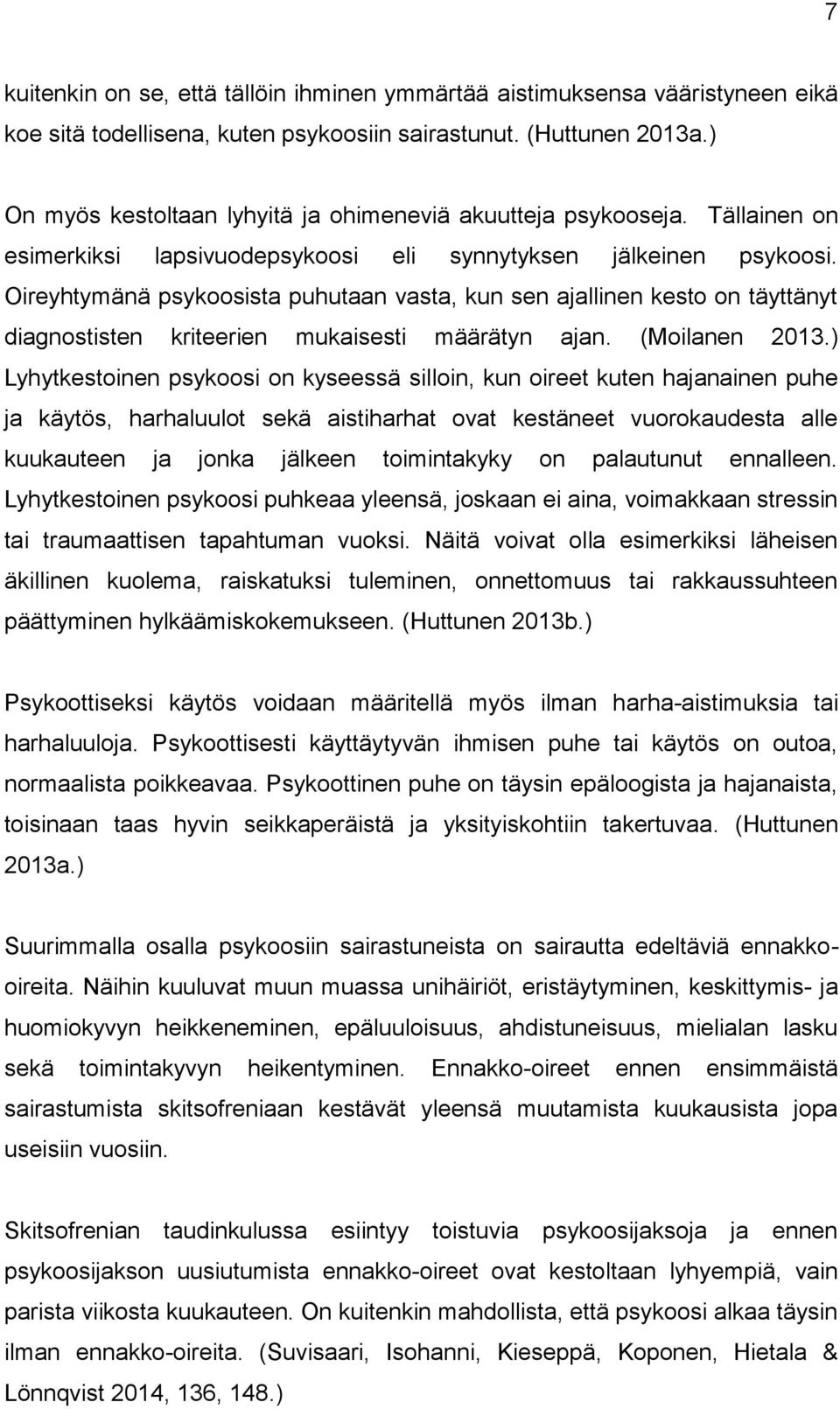 7

kuitenkin on se, että tällöin ihminen ymmärtää aistimuksensa vääristyneen eikä koe sitä todellisena, kuten psykoosiin sairastunut. (Huttunen 2013a.)

On myös kestoltaan lyhyitä ja ohimeneviä akuutteja psykooseja. Tällainen on esimerkiksi lapsivuodepsykoosi eli synnytyksen jälkeinen psykoosi. Oireyhtymänä psykoosista puhutaan vasta, kun sen ajallinen kesto on täyttänyt diagnostisten kriteerien mukaisesti määrätyn ajan. (Moilanen 2013.) Lyhytkestoinen psykoosi on kyseessä silloin, kun oireet kuten hajanainen puhe ja käytös, harhaluulot sekä aistiharhat ovat kestäneet vuorokaudesta alle kuukauteen ja jonka jälkeen toimintakyky on palautunut ennalleen. Lyhytkestoinen psykoosi puhkeaa yleensä, joskaan ei aina, voimakkaan stressin tai traumaattisen tapahtuman vuoksi. Näitä voivat olla esimerkiksi läheisen äkillinen kuolema, raiskatuksi tuleminen, onnettomuus tai rakkaussuhteen päättyminen hylkäämiskokemukseen. (Huttunen 2013b.)

Psykoottiseksi käytös voidaan määritellä myös ilman harha-aistimuksia tai harhaluuloja. Psykoottisesti käyttäytyvän ihmisen puhe tai käytös on outoa, normaalista poikkeavaa. Psykoottinen puhe on täysin epäloogista ja hajanaista, toisinaan taas hyvin seikkaperäistä ja yksityiskohtiin takertuvaa. (Huttunen 2013a.)

Suurimmalla osalla psykoosiin sairastuneista on sairautta edeltäviä ennakko-oireita. Näihin kuuluvat muun muassa unihäiriöt, eristäytyminen, keskittymis- ja huomiokyvyn heikkeneminen, epäluuloisuus, ahdistuneisuus, mielialan lasku sekä toimintakyvyn heikentyminen. Ennakko-oireet ennen ensimmäistä sairastumista skitsofreniaan kestävät yleensä muutamista kuukausista jopa useisiin vuosiin.

Skitsofrenian taudinkulussa esiintyy toistuvia psykoosijaksoja ja ennen psykoosijakson uusiutumista ennakko-oireet ovat kestoltaan lyhyempiä, vain parista viikosta kuukauteen. On kuitenkin mahdollista, että psykoosi alkaa täysin ilman ennakko-oireita. (Suvisaari, Isohanni, Kieseppä, Koponen, Hietala & Lönnqvist 2014, 136, 148.)